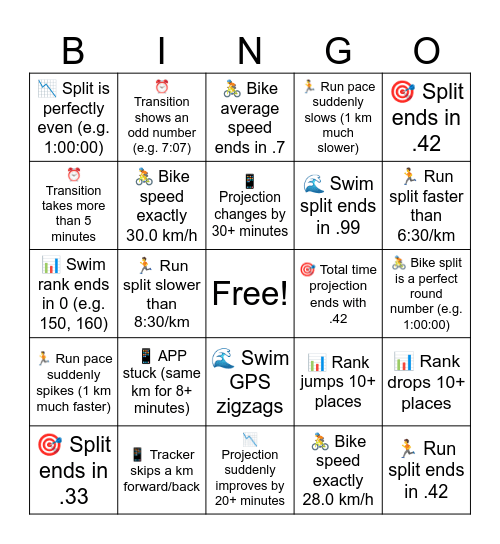 | B | I | N | G | O |
|---|---|---|---|---|
| 📉 Split is perfectly even (e.g. 1:00:00) | ⏰ Transition shows an odd number (e.g. 7:07) | 🚴 Bike average speed ends in .7 | 🏃 Run pace suddenly slows (1 km much slower) | 🎯 Split ends in .42 |
| ⏰ Transition takes more than 5 minutes | 🚴 Bike speed exactly 30.0 km/h | 📱 Projection changes by 30+ minutes | 🌊 Swim split ends in .99 | 🏃 Run split faster than 6:30/km |
| 📊 Swim rank ends in 0 (e.g. 150, 160) | 🏃 Run split slower than 8:30/km | Free! | 🎯 Total time projection ends with .42 | 🚴 Bike split is a perfect round number (e.g. 1:00:00) |
| 🏃 Run pace suddenly spikes (1 km much faster) | 📱 APP stuck (same km for 8+ minutes) | 🌊 Swim GPS zigzags | 📊 Rank jumps 10+ places | 📊 Rank drops 10+ places |
| 🎯 Split ends in .33 | 📱 Tracker skips a km forward/back | 📉 Projection suddenly improves by 20+ minutes | 🚴 Bike speed exactly 28.0 km/h | 🏃 Run split ends in .42 |